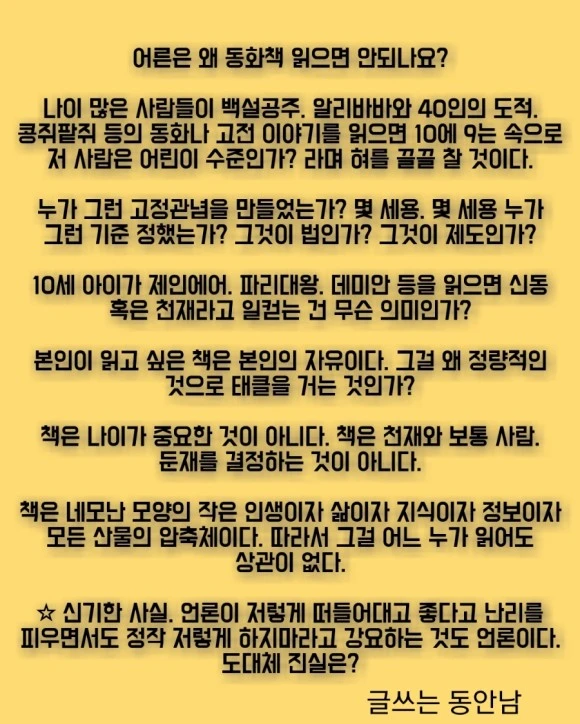 어른은 왜 동화책 읽으면 안되나요?

나이 많은 사람들이 백설공주. 알리바바와 40인의 도적. 콩쥐팥쥐 등의 동화나 고전 이야기를 읽으면 10에 9는 속으로 저 사람은 어린이 수준인가? 라며 혀를 끌끌 찰 것이다.

누가 그런 고정관념을 만들었는가? 몇 세용. 몇 세용 누가 그런 기준 정했는가? 그것이 법인가? 그것이 제도인가?

10세 아이가 제인에어. 파리대왕. 데미안 등을 읽으면 신동 혹은 천재라고 일컫는 건 무슨 의미인가?

본인이 읽고 싶은 책은 본인의 자유이다. 그걸 왜 정량적인 것으로 태클을 거는 것인가?

책은 나이가 중요한 것이 아니다. 책은 천재와 보통 사람. 둔재를 결정하는 것이 아니다.

책은 네모난 모양의 작은 인생이자 삶이자 지식이자 정보이자 모든 산물의 압축체이다. 따라서 그걸 어느 누가 읽어도 상관이 없다.

☆ 신기한 사실. 언론이 저렇게 떠들어대고 좋다고 난리를 피우면서도 정작 저렇게 하지마라고 강요하는 것도 언론이다. 도대체 진실은?

글쓰는 동안남